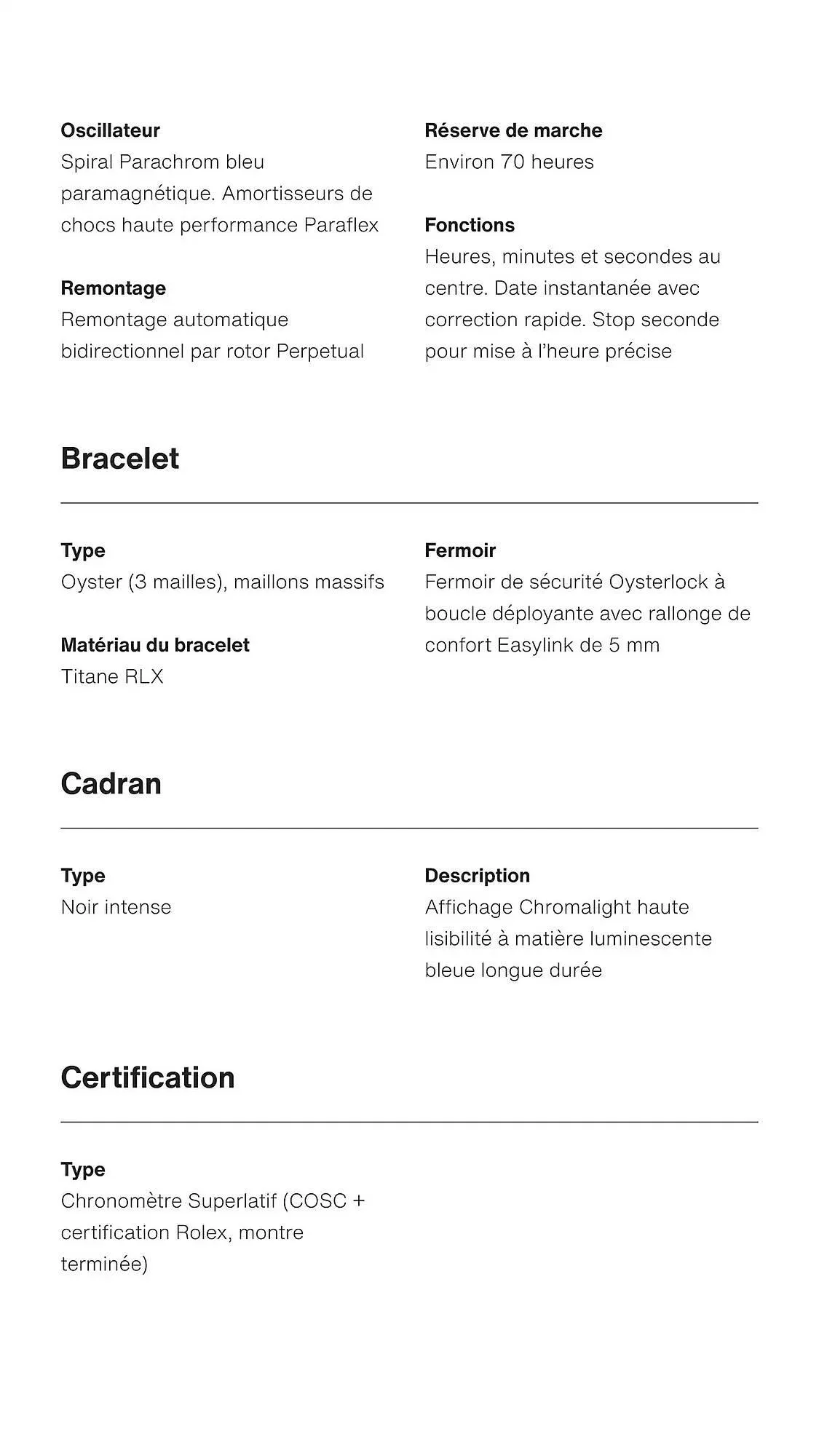 Oscillateur
Spiral Parachrom bleu paramagnétique. Amortisseurs de chocs haute performance Paraflex

Remontage
Remontage automatique bidirectionnel par rotor Perpetual

Réserve de marche
Environ 70 heures

Fonctions
Heures, minutes et secondes au centre. Date instantanée avec correction rapide. Stop seconde pour mise à l'heure précise

Bracelet

Type
Oyster (3 mailles), maillons massifs

Matériau du bracelet
Titane RLX

Fermoir
Fermoir de sécurité Oysterlock à boucle déployante avec rallonge de confort Easylink de 5 mm

Cadran

Type
Noir intense

Description
Affichage Chromalight haute lisibilité à matière luminescente bleue longue durée

Certification

Type
Chronomètre Superlatif (COSC + certification Rolex, montre terminée)